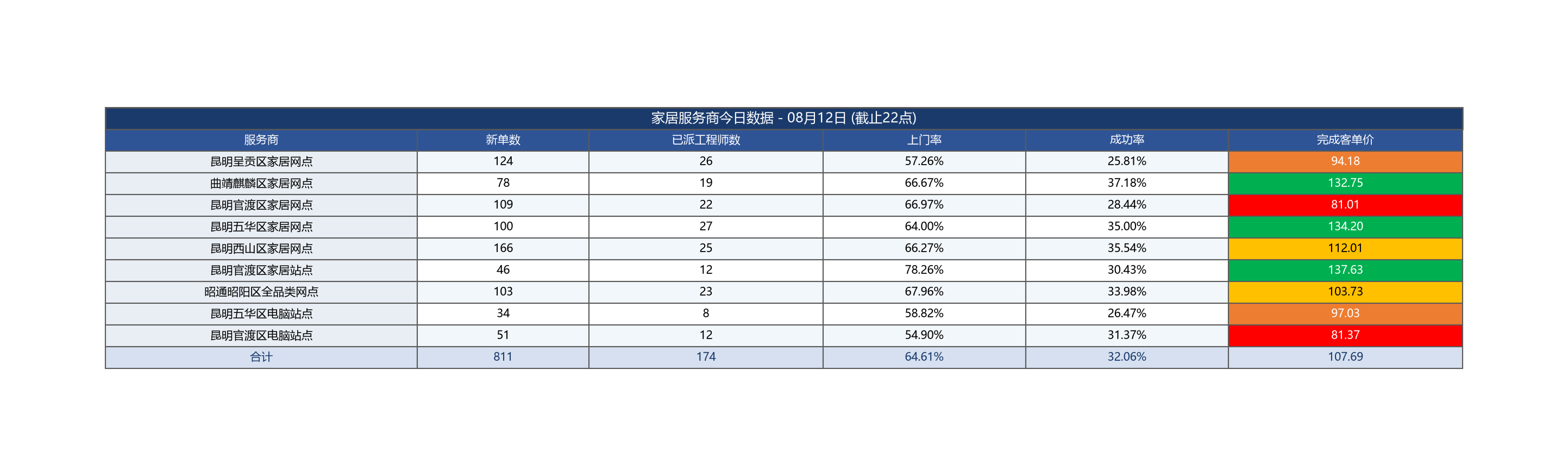 家居服务商今日数据 - 08月12日 (截止22点)

| 服务商 | 新单数 | 已派工程师数 | 上门率 | 成功率 | 完成客单价 |
|---|---|---|---|---|---|
| 昆明呈贡区家居网点 | 124 | 26 | 57.26% | 25.81% | 94.18 |
| 曲靖麒麟区家居网点 | 78 | 19 | 66.67% | 37.18% | 132.75 |
| 昆明官渡区家居网点 | 109 | 22 | 66.97% | 28.44% | 81.01 |
| 昆明五华区家居网点 | 100 | 27 | 64.00% | 35.00% | 134.20 |
| 昆明西山区家居网点 | 166 | 25 | 66.27% | 35.54% | 112.01 |
| 昆明官渡区家居站点 | 46 | 12 | 78.26% | 30.43% | 137.63 |
| 昭通昭阳区全品类网点 | 103 | 23 | 67.96% | 33.98% | 103.73 |
| 昆明五华区电脑站点 | 34 | 8 | 58.82% | 26.47% | 97.03 |
| 昆明官渡区电脑站点 | 51 | 12 | 54.90% | 31.37% | 81.37 |
| 合计 | 811 | 174 | 64.61% | 32.06% | 107.69 |